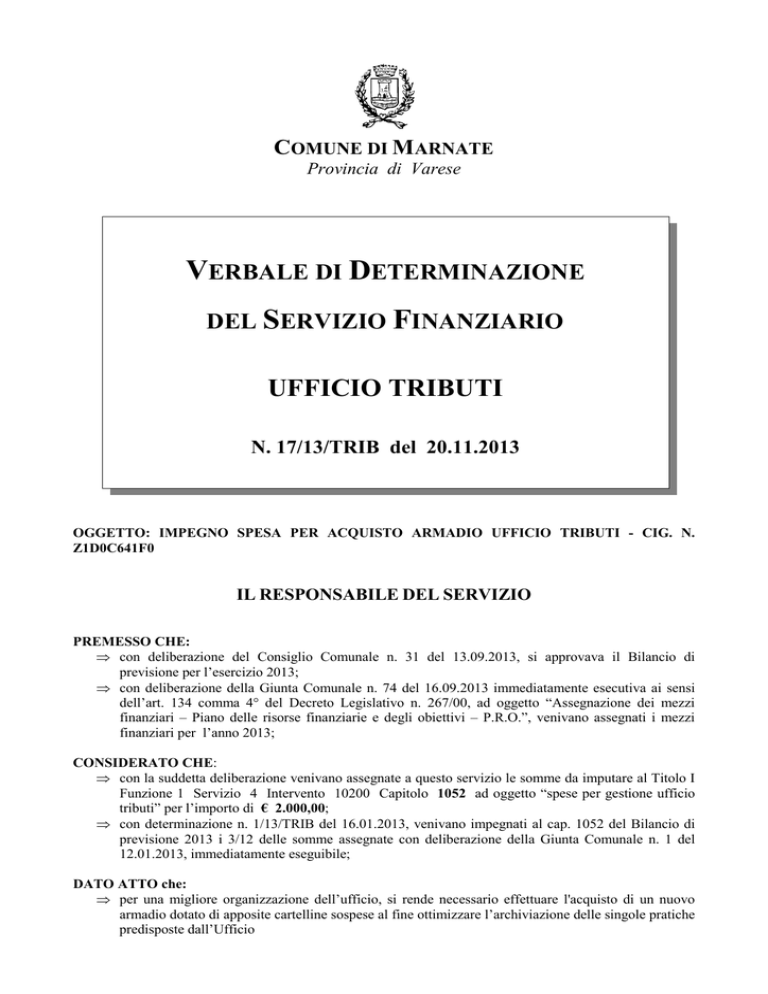 COMUNE DI MARNATE
Provincia di Varese

VERBALE DI DETERMINAZIONE
DEL SERVIZIO FINANZIARIO

UFFICIO TRIBUTI

N. 17/13/TRIB del 20.11.2013

OGGETTO: IMPEGNO SPESA PER ACQUISTO ARMADIO UFFICIO TRIBUTI - CIG. N. Z1D0C641F0

IL RESPONSABILE DEL SERVIZIO

PREMESSO CHE:
⇒ con deliberazione del Consiglio Comunale n. 31 del 13.09.2013, si approvava il Bilancio di previsione per l'esercizio 2013;
⇒ con deliberazione della Giunta Comunale n. 74 del 16.09.2013 immediatamente esecutiva ai sensi dell'art. 134 comma 4° del Decreto Legislativo n. 267/00, ad oggetto "Assegnazione dei mezzi finanziari – Piano delle risorse finanziarie e degli obiettivi – P.R.O.", venivano assegnati i mezzi finanziari per l'anno 2013;

CONSIDERATO CHE:
⇒ con la suddetta deliberazione venivano assegnate a questo servizio le somme da imputare al Titolo I Funzione 1 Servizio 4 Intervento 10200 Capitolo 1052 ad oggetto "spese per gestione ufficio tributi" per l'importo di € 2.000,00;
⇒ con determinazione n. 1/13/TRIB del 16.01.2013, venivano impegnati al cap. 1052 del Bilancio di previsione 2013 i 3/12 delle somme assegnate con deliberazione della Giunta Comunale n. 1 del 12.01.2013, immediatamente eseguibile;

DATO ATTO che:
⇒ per una migliore organizzazione dell'ufficio, si rende necessario effettuare l'acquisto di un nuovo armadio dotato di apposite cartelline sospese al fine ottimizzare l'archiviazione delle singole pratiche predisposte dall'Ufficio